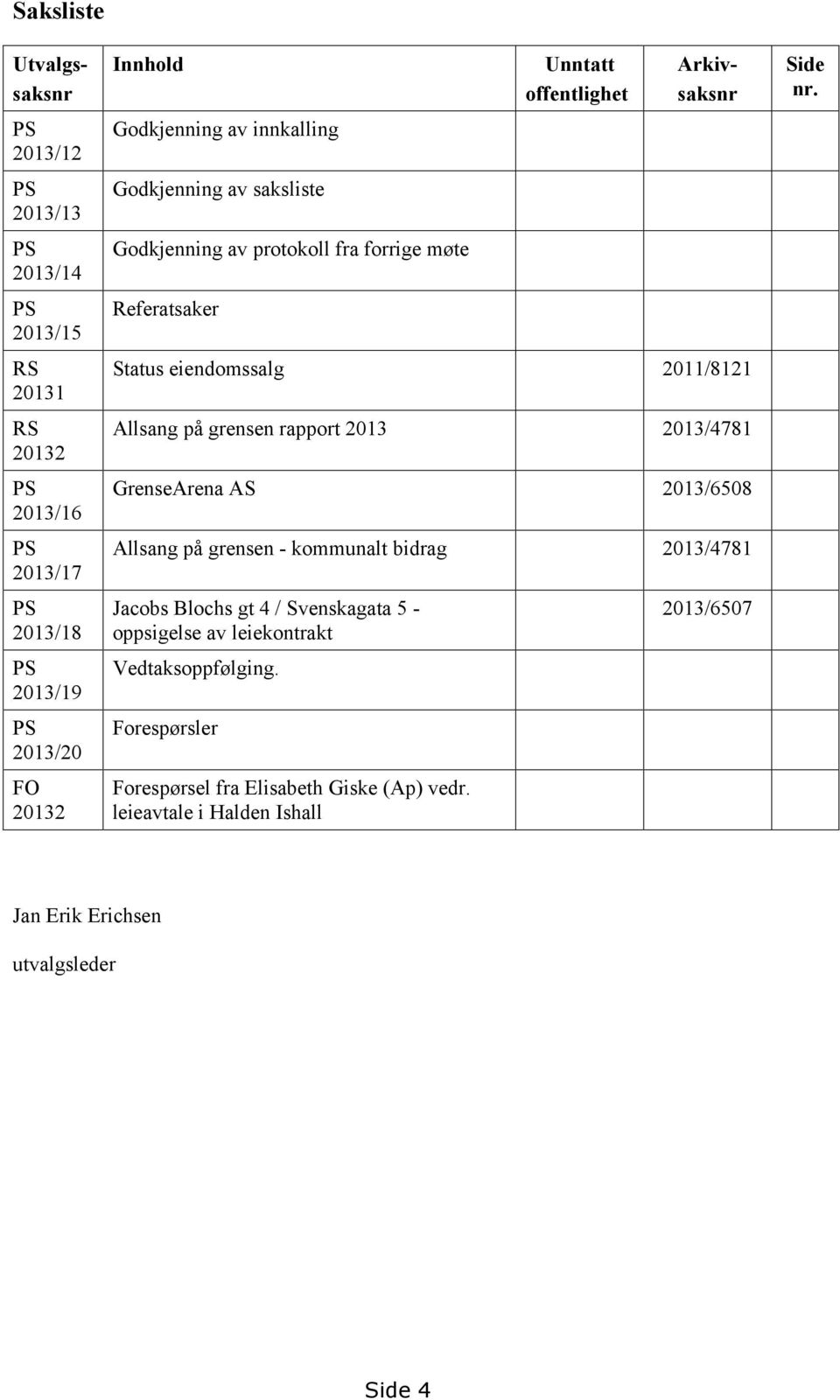 Saksliste

| Utvalgs-saksnr | Innhold | Unntatt offentlighet | Arkiv-saksnr | Side nr. |
|---|---|---|---|---|
| PS 2013/12 | Godkjenning av innkalling | | | |
| PS 2013/13 | Godkjenning av saksliste | | | |
| PS 2013/14 | Godkjenning av protokoll fra forrige møte | | | |
| PS 2013/15 | Referatsaker | | | |
| RS 20131 | Status eiendomssalg | | 2011/8121 | |
| RS 20132 | Allsang på grensen rapport 2013 | | 2013/4781 | |
| PS 2013/16 | GrenseArena AS | | 2013/6508 | |
| PS 2013/17 | Allsang på grensen - kommunalt bidrag | | 2013/4781 | |
| PS 2013/18 | Jacobs Blochs gt 4 / Svenskagata 5 - oppsigelse av leiekontrakt | | 2013/6507 | |
| PS 2013/19 | Vedtaksoppfølging. | | | |
| PS 2013/20 | Forespørsler | | | |
| FO 20132 | Forespørsel fra Elisabeth Giske (Ap) vedr. leieavtale i Halden Ishall | | | |

Jan Erik Erichsen

utvalgsleder

Side 4